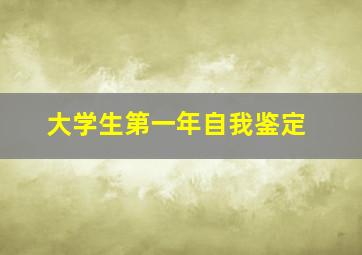 大学生第一年自我鉴定